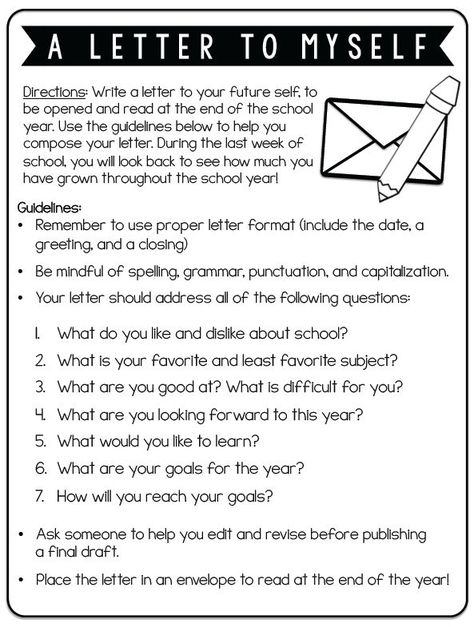 A LETTER TO MYSELF

Directions: Write a letter to your future self, to be opened and read at the end of the school year. Use the guidelines below to help you compose your letter. During the last week of school, you will look back to see how much you have grown throughout the school year!

Guidelines:
• Remember to use proper letter format (include the date, a greeting, and a closing)
• Be mindful of spelling, grammar, punctuation, and capitalization.
• Your letter should address all of the following questions:

1. What do you like and dislike about school?
2. What is your favorite and least favorite subject?
3. What are you good at? What is difficult for you?
4. What are you looking forward to this year?
5. What would you like to learn?
6. What are your goals for the year?
7. How will you reach your goals?

• Ask someone to help you edit and revise before publishing a final draft.
• Place the letter in an envelope to read at the end of the year!